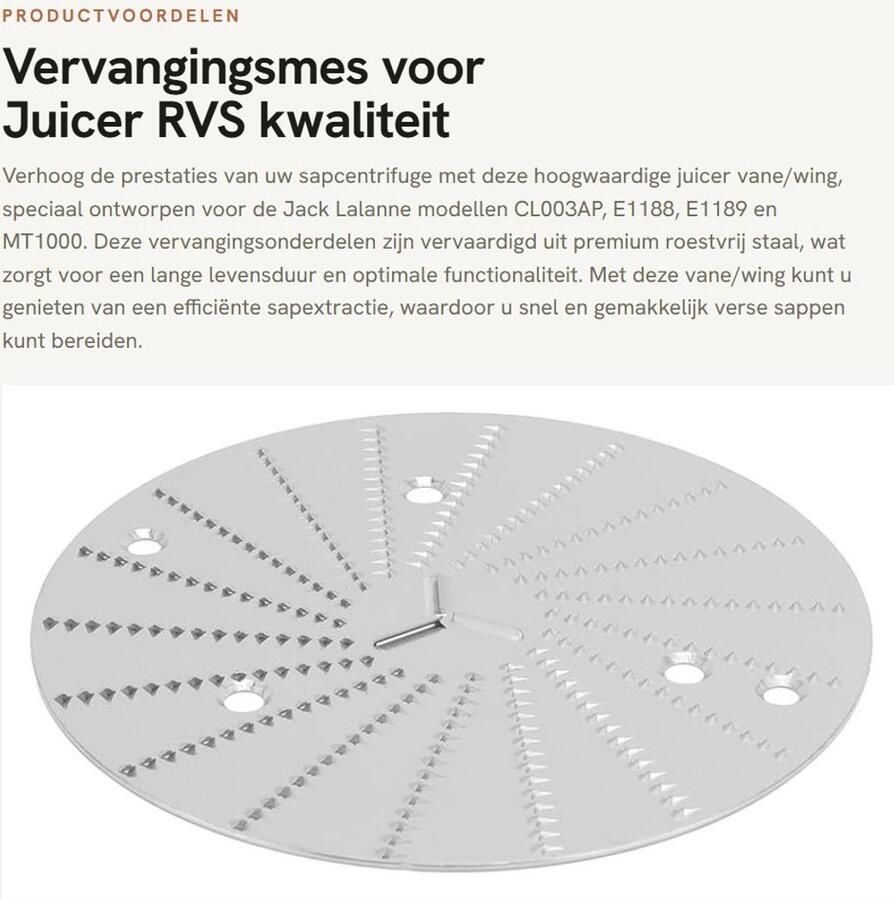 PRODUCTVOORDELEN

Vervangingsmes voor Juicer RVS kwaliteit

Verhoog de prestaties van uw sapcentrifuge met deze hoogwaardige juicer vane/wing, speciaal ontworpen voor de Jack Lalanne modellen CL003AP, E1188, E1189 en MT1000. Deze vervangingsonderdelen zijn vervaardigd uit premium roestvrij staal, wat zorgt voor een lange levensduur en optimale functionaliteit. Met deze vane/wing kunt u genieten van een efficiënte sapextractie, waardoor u snel en gemakkelijk verse sappen kunt bereiden.